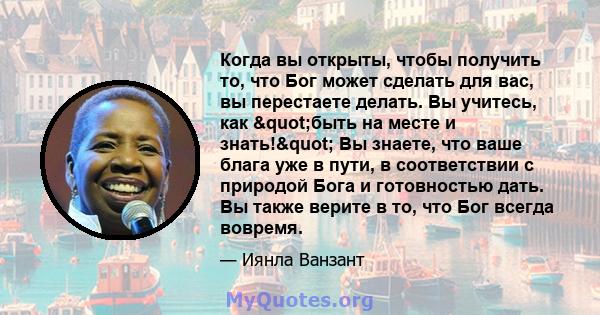 Когда вы открыты, чтобы получить то, что Бог может сделать для вас, вы перестаете делать. Вы учитесь, как &quot;быть на месте и знать!&quot; Вы знаете, что ваше блага уже в пути, в соответствии с природой Бога и готовностью дать. Вы также верите в то, что Бог всегда вовремя.

— Иянла Ванзант

MyQuotes.org